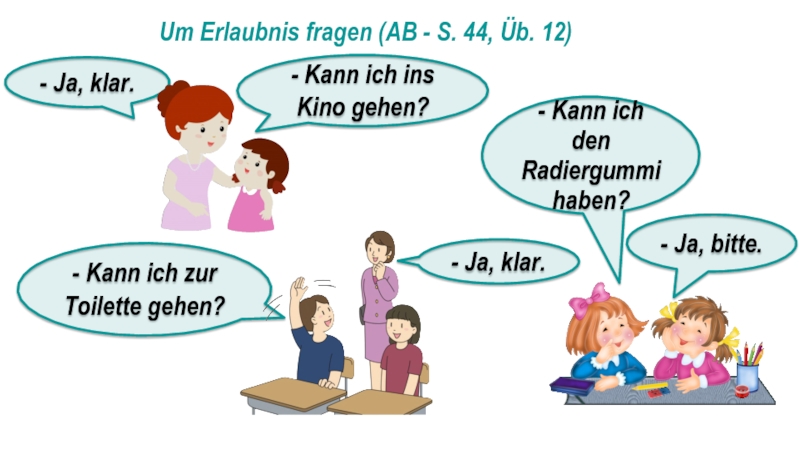 Um Erlaubnis fragen (AB - S. 44, Üb. 12)

- Ja, klar.

- Kann ich ins Kino gehen?

- Kann ich den Radiergummi haben?

- Ja, bitte.

- Kann ich zur Toilette gehen?

- Ja, klar.